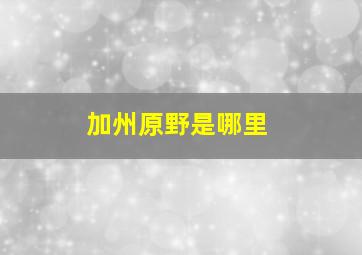 加州原野是哪里